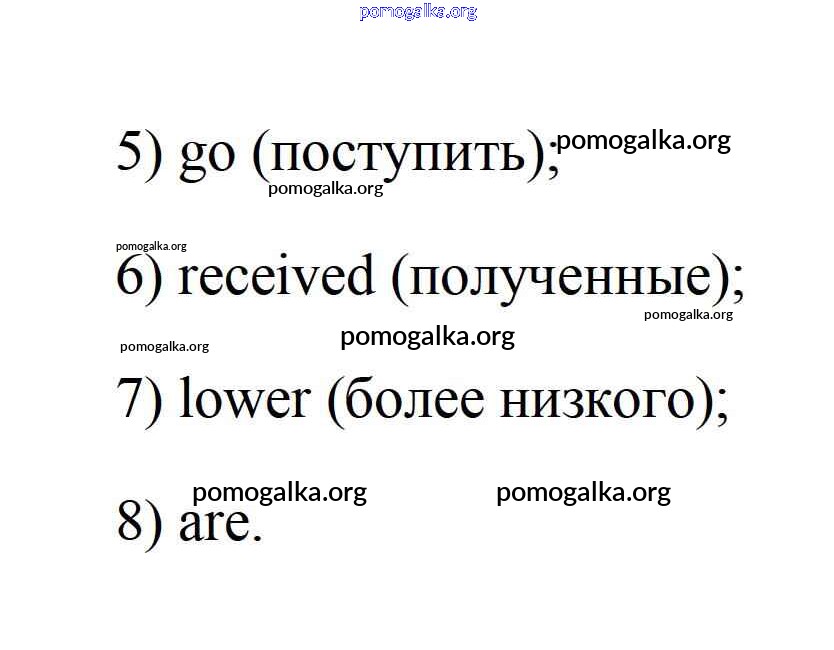 5) go (поступить);

6) received (полученные);

7) lower (более низкого);

8) are.

pomogalka.org